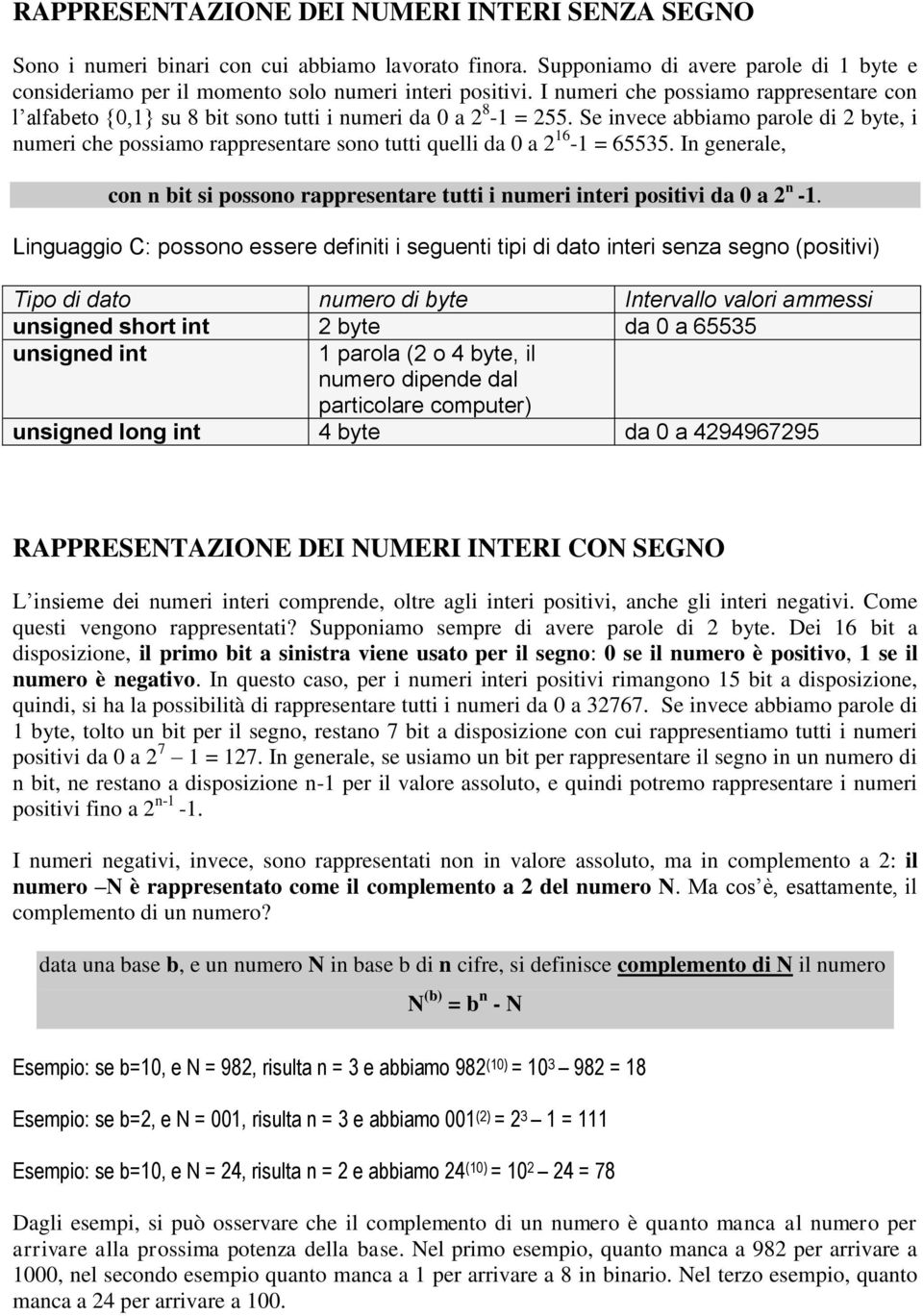 RAPPRESENTAZIONE DEI NUMERI INTERI SENZA SEGNO

Sono i numeri binari con cui abbiamo lavorato finora. Supponiamo di avere parole di 1 byte e consideriamo per il momento solo numeri interi positivi. I numeri che possiamo rappresentare con l'alfabeto {0,1} su 8 bit sono tutti i numeri da 0 a $2^8$-1 = 255. Se invece abbiamo parole di 2 byte, i numeri che possiamo rappresentare sono tutti quelli da 0 a $2^{16}$-1 = 65535. In generale,

con n bit si possono rappresentare tutti i numeri interi positivi da 0 a $2^n$ -1.

Linguaggio C: possono essere definiti i seguenti tipi di dato interi senza segno (positivi)

| Tipo di dato | numero di byte | Intervallo valori ammessi |
|---|---|---|
| unsigned short int | 2 byte | da 0 a 65535 |
| unsigned int | 1 parola (2 o 4 byte, il numero dipende dal particolare computer) | |
| unsigned long int | 4 byte | da 0 a 4294967295 |

RAPPRESENTAZIONE DEI NUMERI INTERI CON SEGNO

L'insieme dei numeri interi comprende, oltre agli interi positivi, anche gli interi negativi. Come questi vengono rappresentati? Supponiamo sempre di avere parole di 2 byte. Dei 16 bit a disposizione, il primo bit a sinistra viene usato per il segno: 0 se il numero è positivo, 1 se il numero è negativo. In questo caso, per i numeri interi positivi rimangono 15 bit a disposizione, quindi, si ha la possibilità di rappresentare tutti i numeri da 0 a 32767. Se invece abbiamo parole di 1 byte, tolto un bit per il segno, restano 7 bit a disposizione con cui rappresentiamo tutti i numeri positivi da 0 a $2^7$ – 1 = 127. In generale, se usiamo un bit per rappresentare il segno in un numero di n bit, ne restano a disposizione n-1 per il valore assoluto, e quindi potremo rappresentare i numeri positivi fino a $2^{n-1}$ -1.

I numeri negativi, invece, sono rappresentati non in valore assoluto, ma in complemento a 2: il numero –N è rappresentato come il complemento a 2 del numero N. Ma cos'è, esattamente, il complemento di un numero?

data una base b, e un numero N in base b di n cifre, si definisce complemento di N il numero

$N^{(b)} = b^n - N$

Esempio: se b=10, e N = 982, risulta n = 3 e abbiamo $982^{(10)} = 10^3 – 982 = 18$

Esempio: se b=2, e N = 001, risulta n = 3 e abbiamo $001^{(2)} = 2^3 – 1 = 111$

Esempio: se b=10, e N = 24, risulta n = 2 e abbiamo $24^{(10)} = 10^2 – 24 = 78$

Dagli esempi, si può osservare che il complemento di un numero è quanto manca al numero per arrivare alla prossima potenza della base. Nel primo esempio, quanto manca a 982 per arrivare a 1000, nel secondo esempio quanto manca a 1 per arrivare a 8 in binario. Nel terzo esempio, quanto manca a 24 per arrivare a 100.